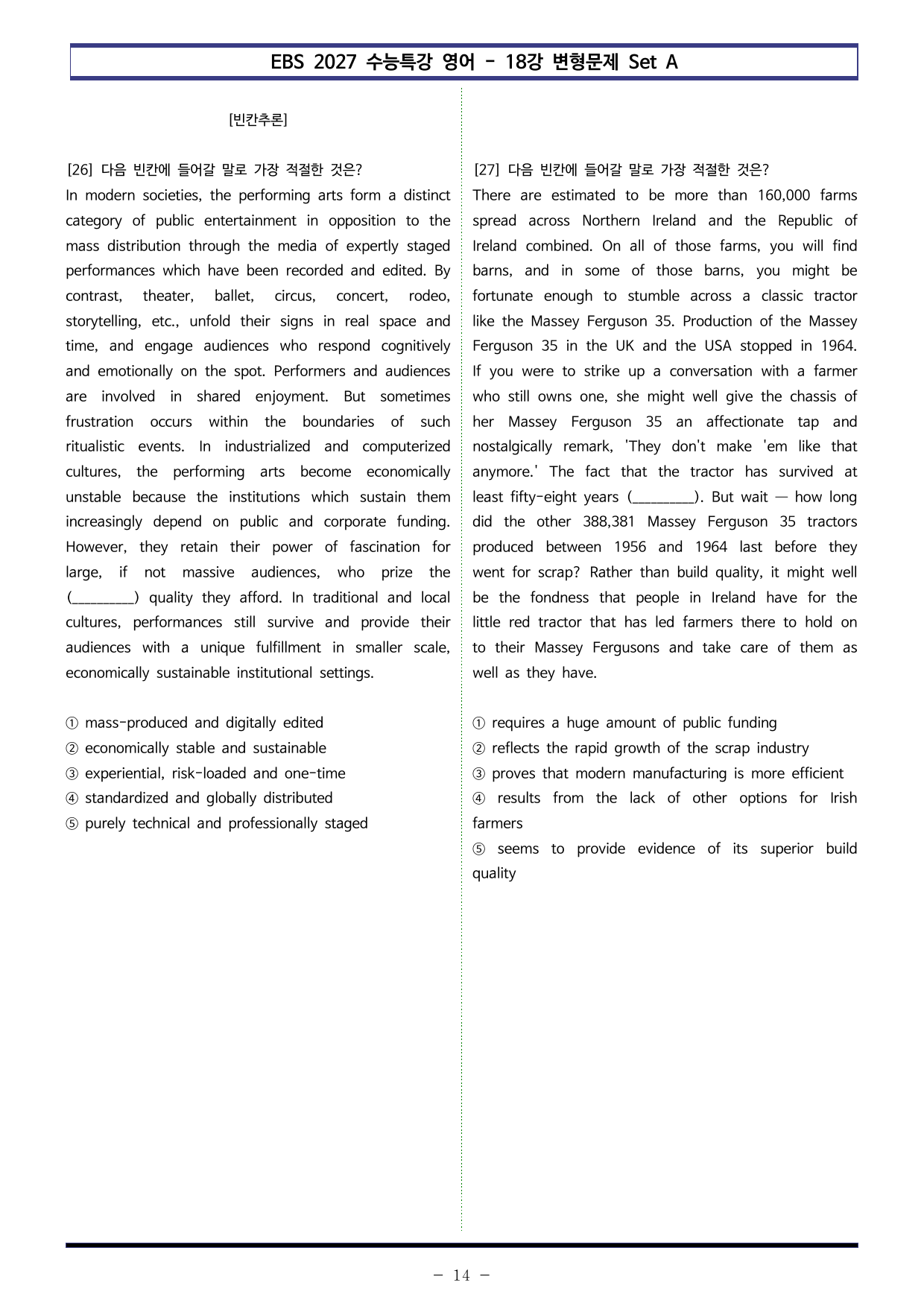 EBS 2027 수능특강 영어 - 18강 변형문제 Set A

[빈칸추론]

[26] 다음 빈칸에 들어갈 말로 가장 적절한 것은?
In modern societies, the performing arts form a distinct category of public entertainment in opposition to the mass distribution through the media of expertly staged performances which have been recorded and edited. By contrast, theater, ballet, circus, concert, rodeo, storytelling, etc., unfold their signs in real space and time, and engage audiences who respond cognitively and emotionally on the spot. Performers and audiences are involved in shared enjoyment. But sometimes frustration occurs within the boundaries of such ritualistic events. In industrialized and computerized cultures, the performing arts become economically unstable because the institutions which sustain them increasingly depend on public and corporate funding. However, they retain their power of fascination for large, if not massive audiences, who prize the (____) quality they afford. In traditional and local cultures, performances still survive and provide their audiences with a unique fulfillment in smaller scale, economically sustainable institutional settings.

① mass-produced and digitally edited
② economically stable and sustainable
③ experiential, risk-loaded and one-time
④ standardized and globally distributed
⑤ purely technical and professionally staged

[27] 다음 빈칸에 들어갈 말로 가장 적절한 것은?
There are estimated to be more than 160,000 farms spread across Northern Ireland and the Republic of Ireland combined. On all of those farms, you will find barns, and in some of those barns, you might be fortunate enough to stumble across a classic tractor like the Massey Ferguson 35. Production of the Massey Ferguson 35 in the UK and the USA stopped in 1964. If you were to strike up a conversation with a farmer who still owns one, she might well give the chassis of her Massey Ferguson 35 an affectionate tap and nostalgically remark, 'They don't make 'em like that anymore.' The fact that the tractor has survived at least fifty-eight years (____). But wait — how long did the other 388,381 Massey Ferguson 35 tractors produced between 1956 and 1964 last before they went for scrap? Rather than build quality, it might well be the fondness that people in Ireland have for the little red tractor that has led farmers there to hold on to their Massey Fergusons and take care of them as well as they have.

① requires a huge amount of public funding
② reflects the rapid growth of the scrap industry
③ proves that modern manufacturing is more efficient
④ results from the lack of other options for Irish farmers
⑤ seems to provide evidence of its superior build quality

- 14 -